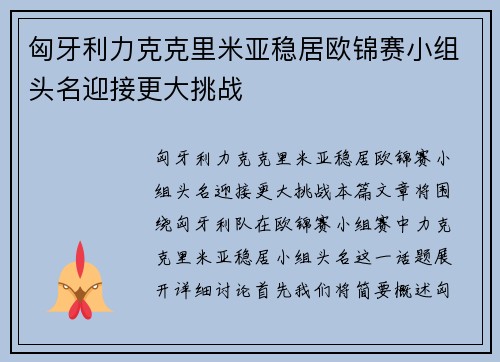 匈牙利力克克里米亚稳居欧锦赛小组头名迎接更大挑战

匈牙利力克克里米亚稳居欧锦赛小组头名迎接更大挑战本篇文章将围绕匈牙利队在欧锦赛小组赛中力克克里米亚稳居小组头名这一话题展开详细讨论首先我们将简要概述匈